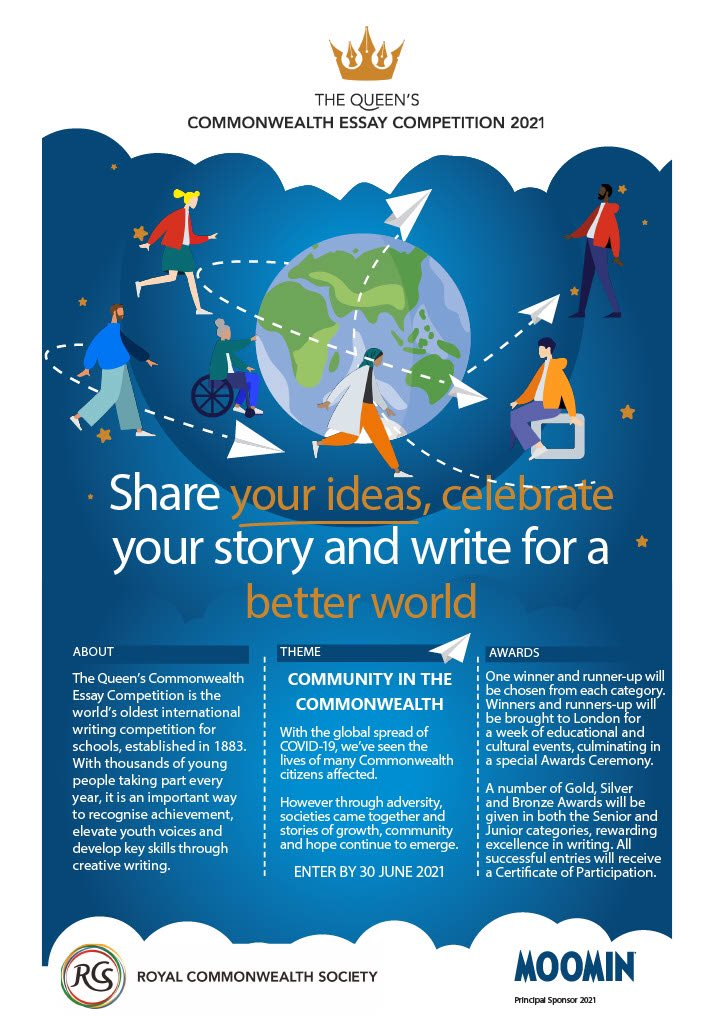 THE QUEEN'S
COMMONWEALTH ESSAY COMPETITION 2021

Share your ideas, celebrate your story and write for a better world

ABOUT

The Queen's Commonwealth Essay Competition is the world's oldest international writing competition for schools, established in 1883. With thousands of young people taking part every year, it is an important way to recognise achievement, elevate youth voices and develop key skills through creative writing.

THEME

COMMUNITY IN THE COMMONWEALTH

With the global spread of COVID-19, we've seen the lives of many Commonwealth citizens affected.

However through adversity, societies came together and stories of growth, community and hope continue to emerge.

ENTER BY 30 JUNE 2021

AWARDS

One winner and runner-up will be chosen from each category. Winners and runners-up will be brought to London for a week of educational and cultural events, culminating in a special Awards Ceremony.

A number of Gold, Silver and Bronze Awards will be given in both the Senior and Junior categories, rewarding excellence in writing. All successful entries will receive a Certificate of Participation.

RCS
ROYAL COMMONWEALTH SOCIETY

MOOMIN
Principal Sponsor 2021